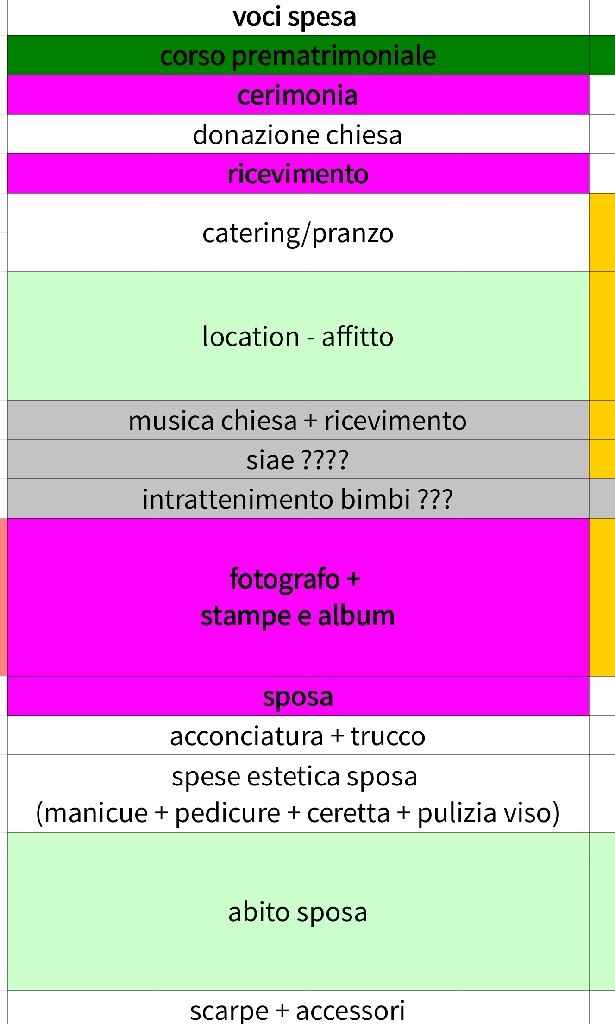 | voci spesa |
|---|
| corso prematrimoniale |
| cerimonia |
| donazione chiesa |
| ricevimento |
| catering/pranzo |
| location - affitto |
| musica chiesa + ricevimento |
| siae ???? |
| intrattenimento bimbi ??? |
| fotografo + stampe e album |
| sposa |
| acconciatura + trucco |
| spese estetica sposa (manicue + pedicure + ceretta + pulizia viso) |
| abito sposa |
| scarpe + accessori |